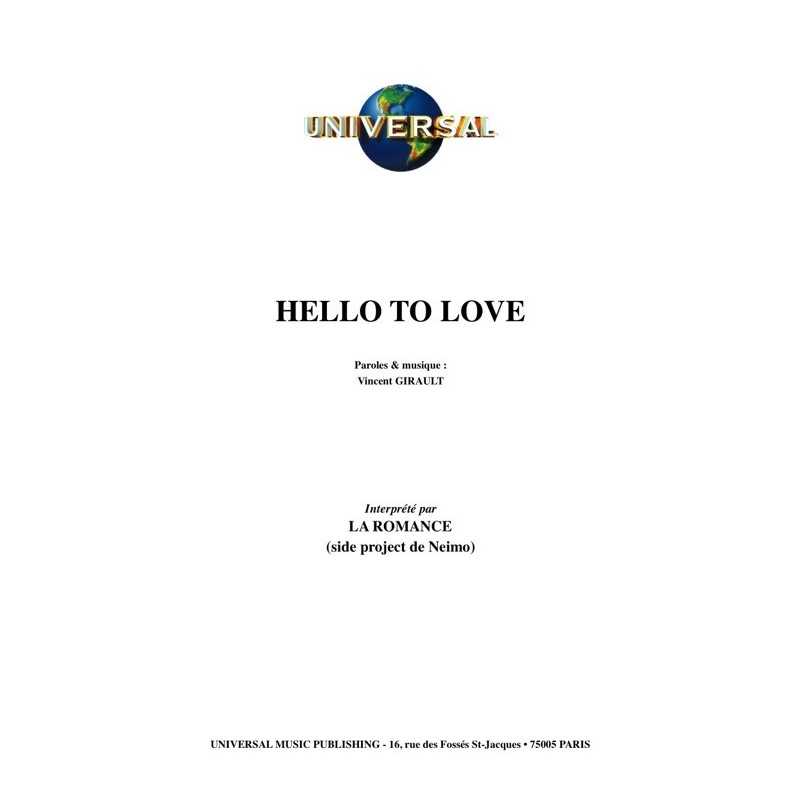 UNIVERSAL

HELLO TO LOVE

Paroles & musique :
Vincent GIRAULT

Interprété par
LA ROMANCE
(side project de Neimo)

UNIVERSAL MUSIC PUBLISHING - 16, rue des Fossés St-Jacques • 75005 PARIS